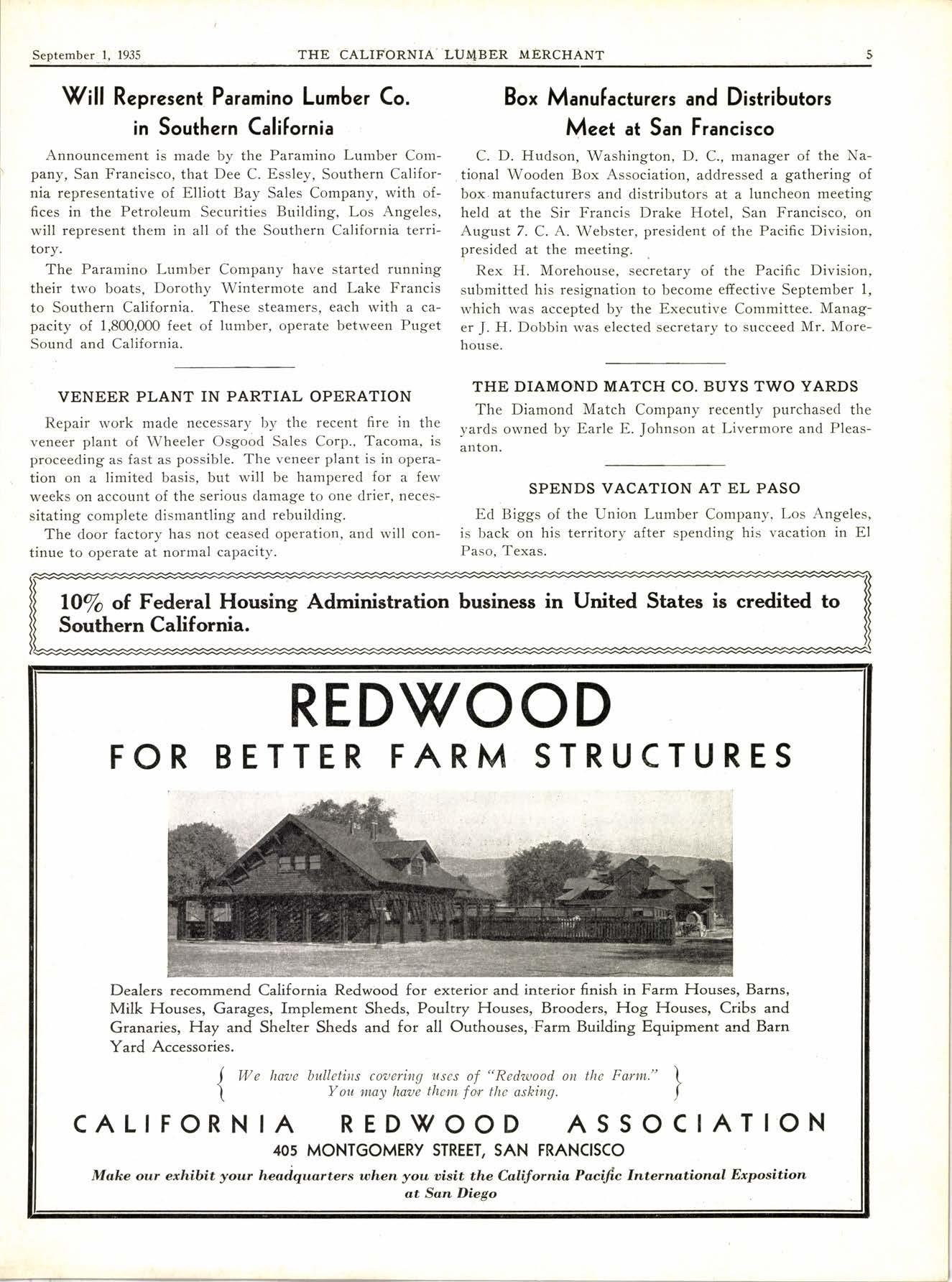 September 1, 1935 THE CALIFORNIA LUMBER MERCHANT 5

Will Represent Paramino Lumber Co. in Southern California

Announcement is made by the Paramino Lumber Company, San Francisco, that Dee C. Essley, Southern California representative of Elliott Bay Sales Company, with offices in the Petroleum Securities Building, Los Angeles, will represent them in all of the Southern California territory.

The Paramino Lumber Company have started running their two boats, Dorothy Wintermote and Lake Francis to Southern California. These steamers, each with a capacity of 1,800,000 feet of lumber, operate between Puget Sound and California.

VENEER PLANT IN PARTIAL OPERATION

Repair work made necessary by the recent fire in the veneer plant of Wheeler Osgood Sales Corp., Tacoma, is proceeding as fast as possible. The veneer plant is in operation on a limited basis, but will be hampered for a few weeks on account of the serious damage to one drier, necessitating complete dismantling and rebuilding.

The door factory has not ceased operation, and will continue to operate at normal capacity.

Box Manufacturers and Distributors Meet at San Francisco

C. D. Hudson, Washington, D. C., manager of the National Wooden Box Association, addressed a gathering of box manufacturers and distributors at a luncheon meeting held at the Sir Francis Drake Hotel, San Francisco, on August 7. C. A. Webster, president of the Pacific Division, presided at the meeting.

Rex H. Morehouse, secretary of the Pacific Division, submitted his resignation to become effective September 1, which was accepted by the Executive Committee. Manager J. H. Dobbin was elected secretary to succeed Mr. Morehouse.

THE DIAMOND MATCH CO. BUYS TWO YARDS

The Diamond Match Company recently purchased the yards owned by Earle E. Johnson at Livermore and Pleasanton.

SPENDS VACATION AT EL PASO

Ed Biggs of the Union Lumber Company, Los Angeles, is back on his territory after spending his vacation in El Paso, Texas.

10% of Federal Housing Administration business in United States is credited to Southern California.

REDWOOD
FOR BETTER FARM STRUCTURES

Dealers recommend California Redwood for exterior and interior finish in Farm Houses, Barns, Milk Houses, Garages, Implement Sheds, Poultry Houses, Brooders, Hog Houses, Cribs and Granaries, Hay and Shelter Sheds and for all Outhouses, Farm Building Equipment and Barn Yard Accessories.

We have bulletins covering uses of "Redwood on the Farm." You may have them for the asking.

CALIFORNIA REDWOOD ASSOCIATION
405 MONTGOMERY STREET, SAN FRANCISCO
Make our exhibit your headquarters when you visit the California Pacific International Exposition at San Diego